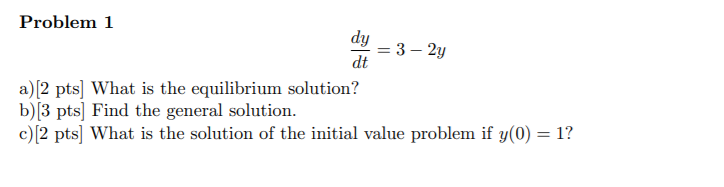 Problem 1

$\frac{dy}{dt} = 3 - 2y$

a)[2 pts] What is the equilibrium solution?
b)[3 pts] Find the general solution.
c)[2 pts] What is the solution of the initial value problem if $y(0) = 1$?